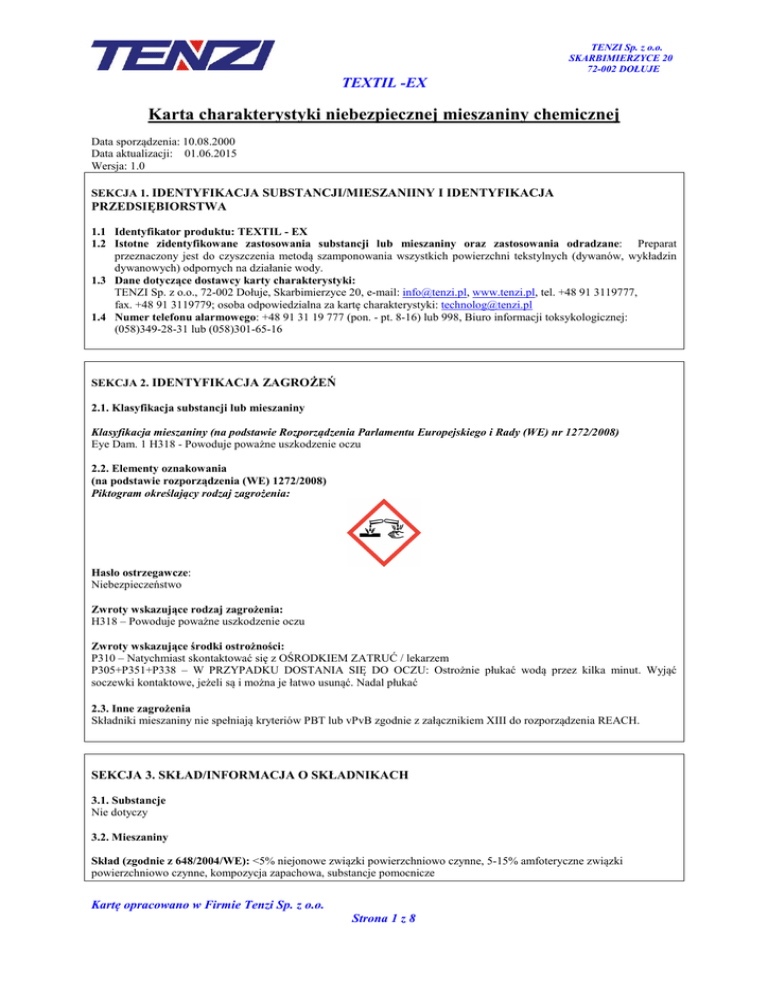 TENZI

TENZI Sp. z o.o.
SKARBIMIERZYCE 20
72-002 DOŁUJE

TEXTIL -EX

Karta charakterystyki niebezpiecznej mieszaniny chemicznej

Data sporządzenia: 10.08.2000
Data aktualizacji: 01.06.2015
Wersja: 1.0

SEKCJA 1. IDENTYFIKACJA SUBSTANCJI/MIESZANIINY I IDENTYFIKACJA PRZEDSIĘBIORSTWA

1.1 Identyfikator produktu: TEXTIL - EX
1.2 Istotne zidentyfikowane zastosowania substancji lub mieszaniny oraz zastosowania odradzane: Preparat przeznaczony jest do czyszczenia metodą szamponowania wszystkich powierzchni tekstylnych (dywanów, wykładzin dywanowych) odpornych na działanie wody.
1.3 Dane dotyczące dostawcy karty charakterystyki:
TENZI Sp. z o.o., 72-002 Dołuje, Skarbimierzyce 20, e-mail: info@tenzi.pl, www.tenzi.pl, tel. +48 91 3119777, fax. +48 91 3119779; osoba odpowiedzialna za kartę charakterystyki: technolog@tenzi.pl
1.4 Numer telefonu alarmowego: +48 91 31 19 777 (pon. - pt. 8-16) lub 998, Biuro informacji toksykologicznej: (058)349-28-31 lub (058)301-65-16

SEKCJA 2. IDENTYFIKACJA ZAGROŻEŃ

2.1. Klasyfikacja substancji lub mieszaniny

Klasyfikacja mieszaniny (na podstawie Rozporządzenia Parlamentu Europejskiego i Rady (WE) nr 1272/2008)
Eye Dam. 1 H318 - Powoduje poważne uszkodzenie oczu

2.2. Elementy oznakowania
(na podstawie rozporządzenia (WE) 1272/2008)
Piktogram określający rodzaj zagrożenia:

Hasło ostrzegawcze:
Niebezpieczeństwo

Zwroty wskazujące rodzaj zagrożenia:
H318 – Powoduje poważne uszkodzenie oczu

Zwroty wskazujące środki ostrożności:
P310 – Natychmiast skontaktować się z OŚRODKIEM ZATRUĆ / lekarzem
P305+P351+P338 – W PRZYPADKU DOSTANIA SIĘ DO OCZU: Ostrożnie płukać wodą przez kilka minut. Wyjąć soczewki kontaktowe, jeżeli są i można je łatwo usunąć. Nadal płukać

2.3. Inne zagrożenia
Składniki mieszaniny nie spełniają kryteriów PBT lub vPvB zgodnie z załącznikiem XIII do rozporządzenia REACH.

SEKCJA 3. SKŁAD/INFORMACJA O SKŁADNIKACH

3.1. Substancje
Nie dotyczy

3.2. Mieszaniny

Skład (zgodnie z 648/2004/WE): <5% niejonowe związki powierzchniowo czynne, 5-15% amfoteryczne związki powierzchniowo czynne, kompozycja zapachowa, substancje pomocnicze

Kartę opracowano w Firmie Tenzi Sp. z o.o.
Strona 1 z 8